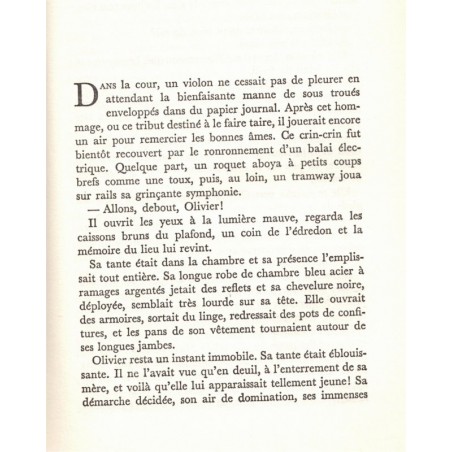 DANS la cour, un violon ne cessait pas de pleurer en attendant la bienfaisante manne de sous troués enveloppés dans du papier journal. Après cet hommage, ou ce tribut destiné à le faire taire, il jouerait encore un air pour remercier les bonnes âmes. Ce crin-crin fut bientôt recouvert par le ronronnement d'un balai électrique. Quelque part, un roquet aboya à petits coups brefs comme une toux, puis, au loin, un tramway joua sur rails sa grinçante symphonie.

— Allons, debout, Olivier!

Il ouvrit les yeux à la lumière mauve, regarda les caissons bruns du plafond, un coin de l'édredon et la mémoire du lieu lui revint.

Sa tante était dans la chambre et sa présence l'emplissait tout entière. Sa longue robe de chambre bleu acier à ramages argentés jetait des reflets et sa chevelure noire, déployée, semblait très lourde sur sa tête. Elle ouvrait des armoires, sortait du linge, redressait des pots de confitures, et les pans de son vêtement tournaient autour de ses longues jambes.

Olivier resta un instant immobile. Sa tante était éblouissante. Il ne l'avait vue qu'en deuil, à l'enterrement de sa mère, et voilà qu'elle lui apparaissait tellement jeune! Sa démarche décidée, son air de domination, ses immenses